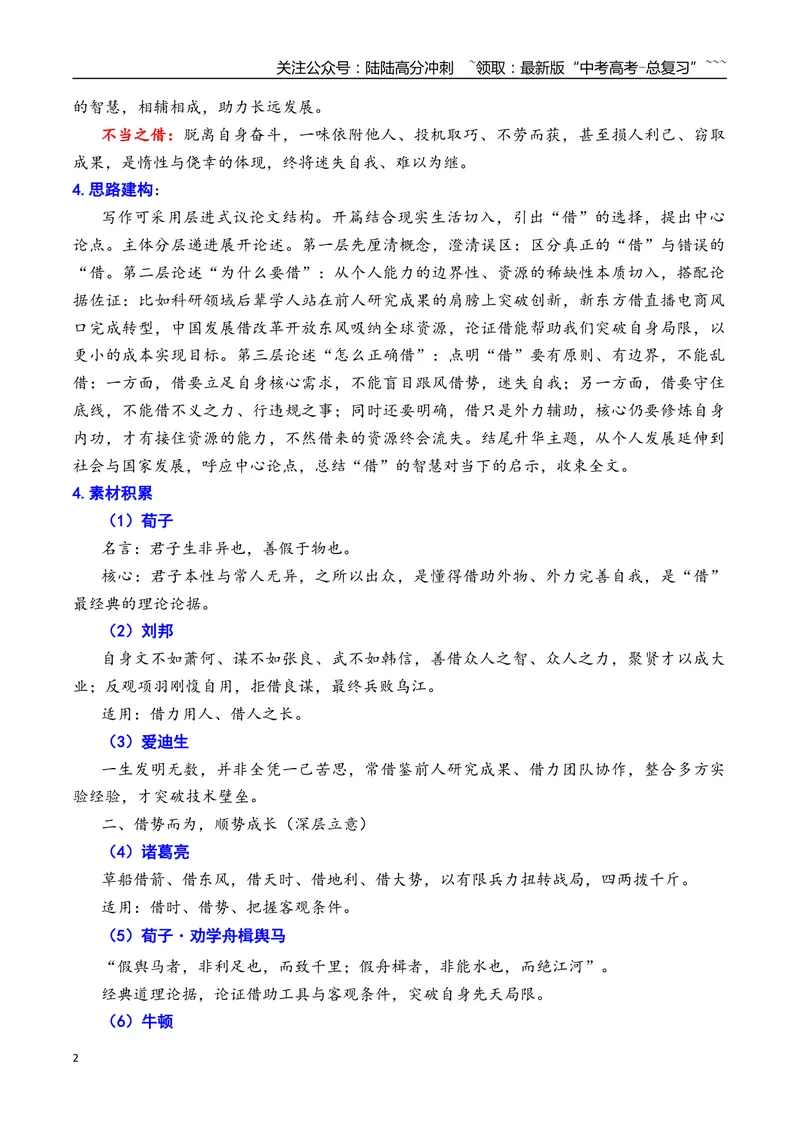 关注公众号：陆陆高分冲刺 ~领取：最新版“中考高考-总复习”~~~

的智慧，相辅相成，助力长远发展。

不当之借：脱离自身奋斗，一味依附他人、投机取巧、不劳而获，甚至损人利己、窃取成果，是惰性与侥幸的体现，终将迷失自我、难以为继。

4.思路建构：

写作可采用层进式议论文结构。开篇结合现实生活切入，引出“借”的选择，提出中心论点。主体分层递进展开论述。第一层先厘清概念，澄清误区：区分真正的“借”与错误的“借。第二层论述“为什么要借”：从个人能力的边界性、资源的稀缺性本质切入，搭配论据佐证：比如科研领域后辈学人站在前人研究成果的肩膀上突破创新，新东方借直播电商风口完成转型，中国发展借改革开放东风吸纳全球资源，论证借能帮助我们突破自身局限，以更小的成本实现目标。第三层论述“怎么正确借”：点明“借”要有原则、有边界，不能乱借：一方面，借要立足自身核心需求，不能盲目跟风借势，迷失自我；另一方面，借要守住底线，不能借不义之力、行违规之事；同时还要明确，借只是外力辅助，核心仍要修炼自身内功，才有接住资源的能力，不然借来的资源终会流失。结尾升华主题，从个人发展延伸到社会与国家发展，呼应中心论点，总结“借”的智慧对当下的启示，收束全文。

4.素材积累

（1）荀子

名言：君子生非异也，善假于物也。

核心：君子本性与常人无异，之所以出众，是懂得借助外物、外力完善自我，是“借”最经典的理论论据。

（2）刘邦

自身文不如萧何、谋不如张良、武不如韩信，善借众人之智、众人之力，聚贤才以成大业；反观项羽刚愎自用，拒借良谋，最终兵败乌江。

适用：借力用人、借人之长。

（3）爱迪生

一生发明无数，并非全凭一己苦思，常借鉴前人研究成果、借力团队协作，整合多方实验经验，才突破技术壁垒。

二、借势而为，顺势成长（深层立意）

（4）诸葛亮

草船借箭、借东风，借天时、借地利、借大势，以有限兵力扭转战局，四两拨千斤。

适用：借时、借势、把握客观条件。

（5）荀子·劝学舟楫舆马

“假舆马者，非利足也，而致千里；假舟楫者，非能水也，而绝江河”。

经典道理论据，论证借助工具与客观条件，突破自身先天局限。

（6）牛顿

2